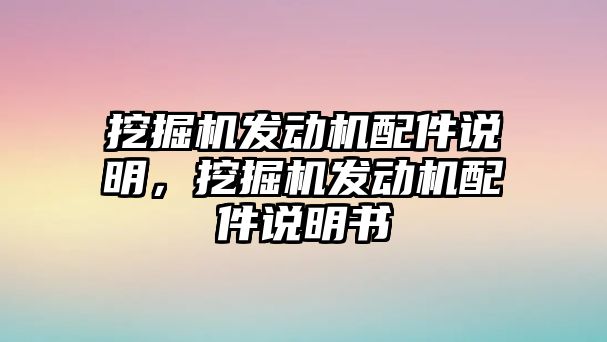 挖掘机发动机配件说明，挖掘机发动机配件说明书